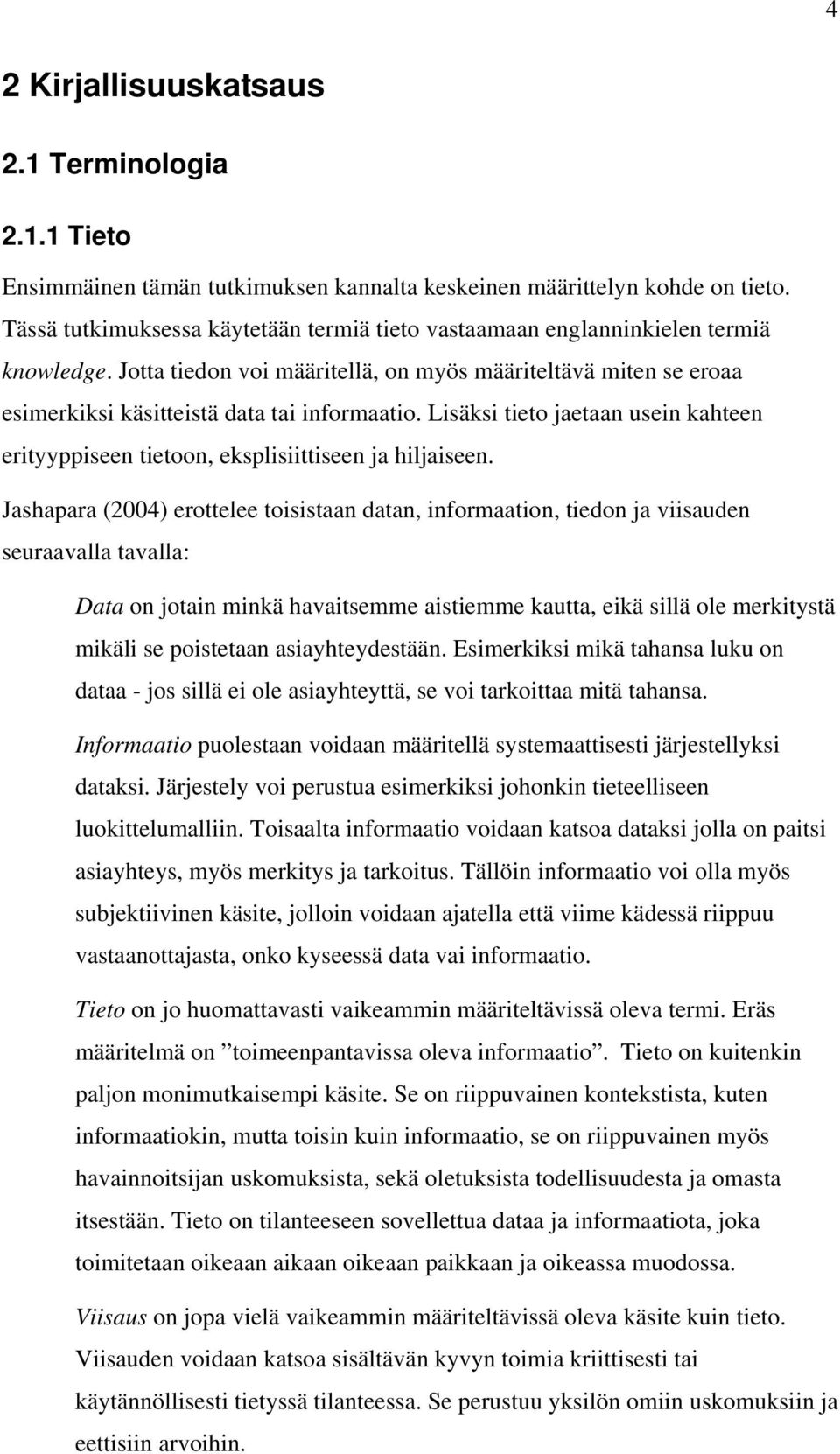 4

2 Kirjallisuuskatsaus

2.1 Terminologia

2.1.1 Tieto

Ensimmäinen tämän tutkimuksen kannalta keskeinen määrittelyn kohde on tieto. Tässä tutkimuksessa käytetään termiä tieto vastaamaan englanninkielen termiä knowledge. Jotta tiedon voi määritellä, on myös määriteltävä miten se eroaa esimerkiksi käsitteistä data tai informaatio. Lisäksi tieto jaetaan usein kahteen erityyppiseen tietoon, eksplisiittiseen ja hiljaiseen.

Jashapara (2004) erottelee toisistaan datan, informaation, tiedon ja viisauden seuraavalla tavalla:

Data on jotain minkä havaitsemme aistiemme kautta, eikä sillä ole merkitystä mikäli se poistetaan asiayhteydestään. Esimerkiksi mikä tahansa luku on dataa - jos sillä ei ole asiayhteyttä, se voi tarkoittaa mitä tahansa.

Informaatio puolestaan voidaan määritellä systemaattisesti järjestellyksi dataksi. Järjestely voi perustua esimerkiksi johonkin tieteelliseen luokittelumalliin. Toisaalta informaatio voidaan katsoa dataksi jolla on paitsi asiayhteys, myös merkitys ja tarkoitus. Tällöin informaatio voi olla myös subjektiivinen käsite, jolloin voidaan ajatella että viime kädessä riippuu vastaanottajasta, onko kyseessä data vai informaatio.

Tieto on jo huomattavasti vaikeammin määriteltävissä oleva termi. Eräs määritelmä on ”toimeenpantavissa oleva informaatio”. Tieto on kuitenkin paljon monimutkaisempi käsite. Se on riippuvainen kontekstista, kuten informaatiokin, mutta toisin kuin informaatio, se on riippuvainen myös havainnoitsijan uskomuksista, sekä oletuksista todellisuudesta ja omasta itsestään. Tieto on tilanteeseen sovellettua dataa ja informaatiota, joka toimitetaan oikeaan aikaan oikeaan paikkaan ja oikeassa muodossa.

Viisaus on jopa vielä vaikeammin määriteltävissä oleva käsite kuin tieto. Viisauden voidaan katsoa sisältävän kyvyn toimia kriittisesti tai käytännöllisesti tietyssä tilanteessa. Se perustuu yksilön omiin uskomuksiin ja eettisiin arvoihin.